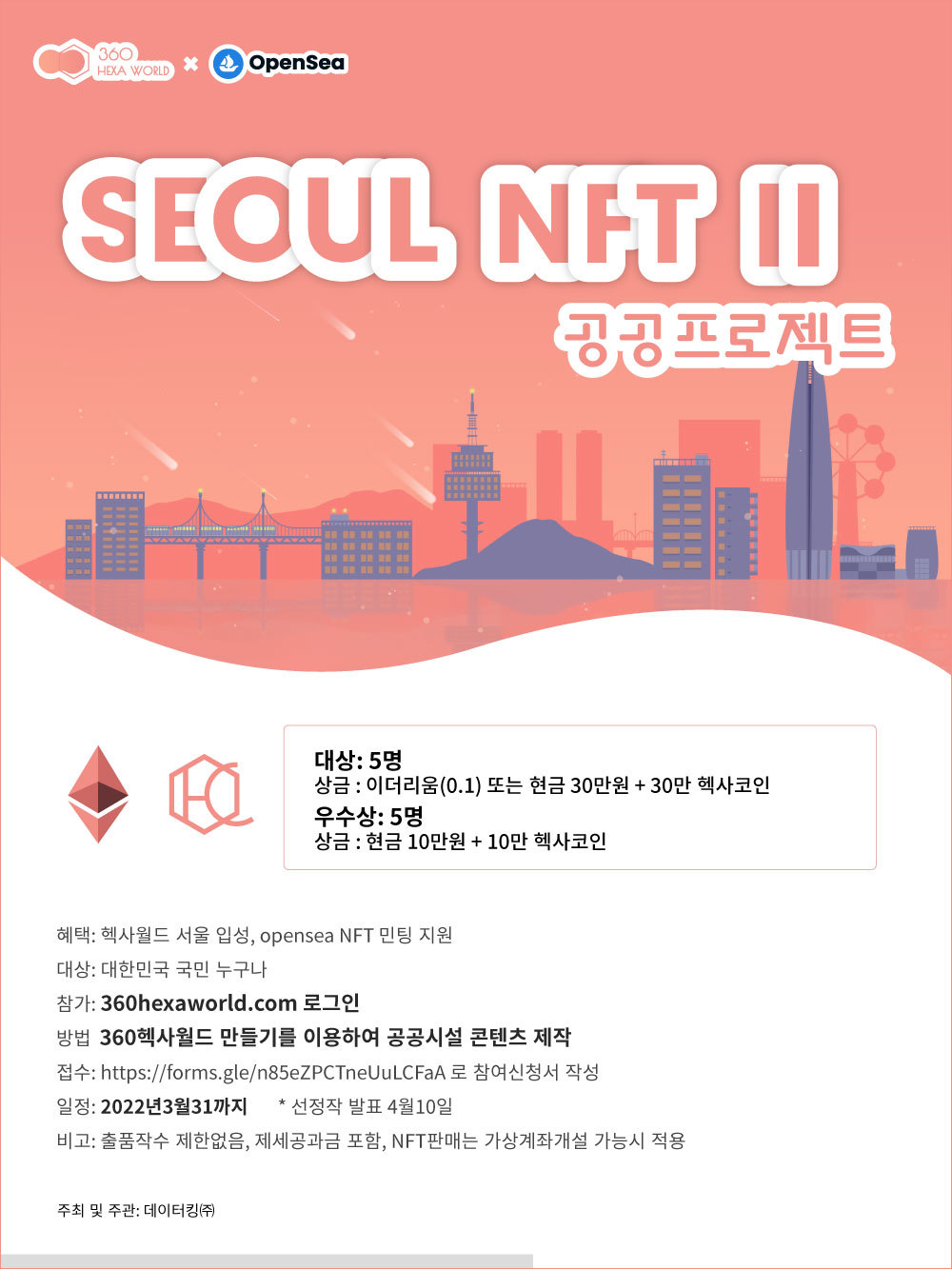 360 HEXA WORLD × OpenSea

SEOUL NFT II

공공프로젝트

대상: 5명
상금 : 이더리움(0.1) 또는 현금 30만원 + 30만 헥사코인
우수상: 5명
상금 : 현금 10만원 + 10만 헥사코인

혜택: 헥사월드 서울 입성, opensea NFT 민팅 지원
대상: 대한민국 국민 누구나
참가: 360hexaworld.com 로그인
방법 360헥사월드 만들기를 이용하여 공공시설 콘텐츠 제작
접수: https://forms.gle/n85eZPCTneUuLCFaA 로 참여신청서 작성
일정: 2022년3월31까지 * 선정작 발표 4월10일
비고: 출품작수 제한없음, 제세공과금 포함, NFT판매는 가상계좌개설 가능시 적용

주최 및 주관: 데이터킹㈜